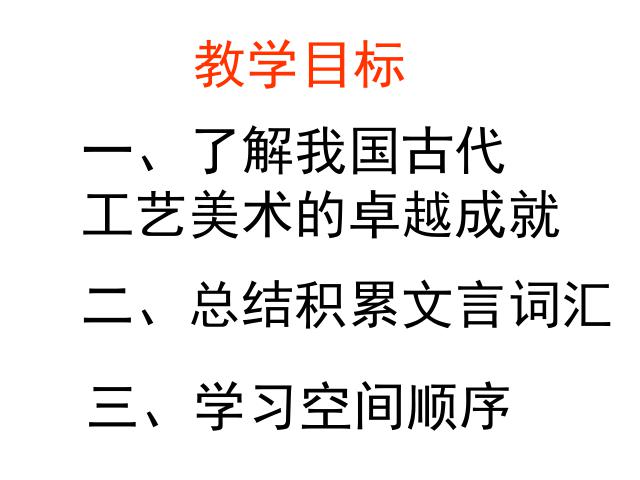 教学目标

一、了解我国古代工艺美术的卓越成就

二、总结积累文言词汇

三、学习空间顺序